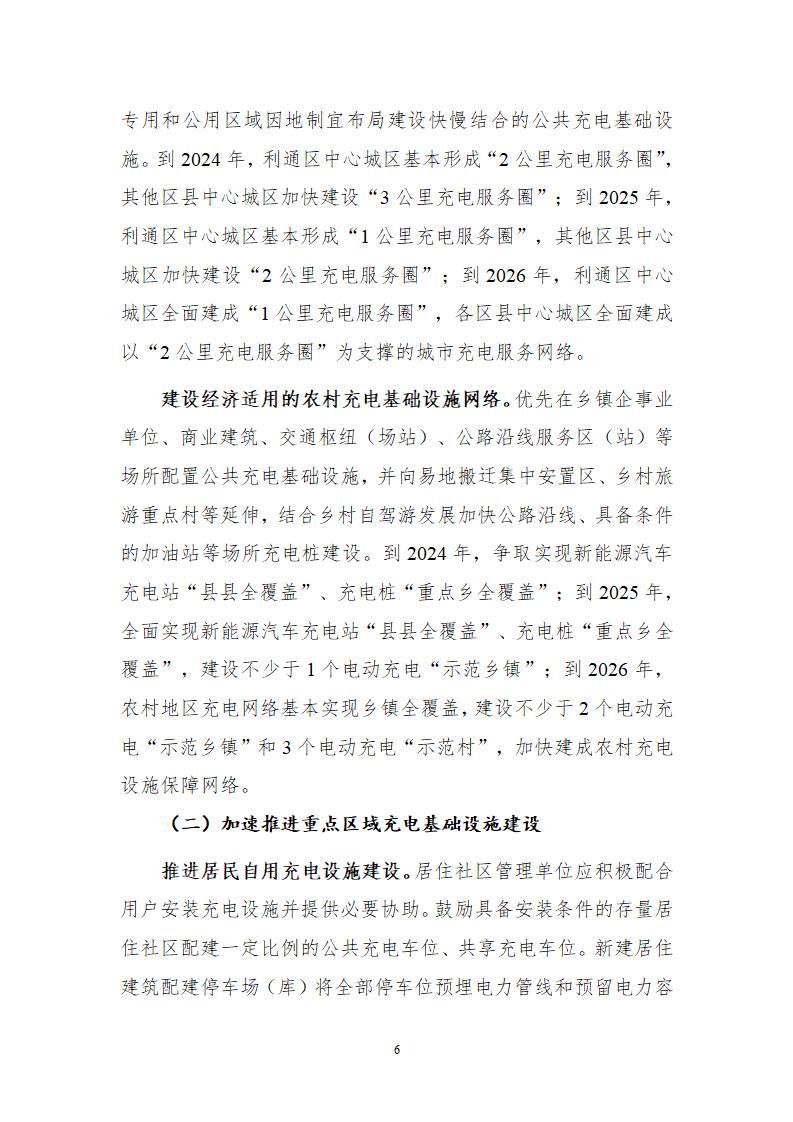 专用和公用区域因地制宜布局建设快慢结合的公共充电基础设施。到 2024 年，利通区中心城区基本形成“2 公里充电服务圈”，其他区县中心城区加快建设“3 公里充电服务圈”；到 2025 年，利通区中心城区基本形成“1 公里充电服务圈”，其他区县中心城区加快建设“2 公里充电服务圈”；到 2026 年，利通区中心城区全面建成“1 公里充电服务圈”，各区县中心城区全面建成以“2 公里充电服务圈”为支撑的城市充电服务网络。

建设经济适用的农村充电基础设施网络。优先在乡镇企事业单位、商业建筑、交通枢纽（场站）、公路沿线服务区（站）等场所配置公共充电基础设施，并向易地搬迁集中安置区、乡村旅游重点村等延伸，结合乡村自驾游发展加快公路沿线、具备条件的加油站等场所充电桩建设。到 2024 年，争取实现新能源汽车充电站“县县全覆盖”、充电桩“重点乡全覆盖”；到 2025 年，全面实现新能源汽车充电站“县县全覆盖”、充电桩“重点乡全覆盖”，建设不少于 1 个电动充电“示范乡镇”；到 2026 年，农村地区充电网络基本实现乡镇全覆盖，建设不少于 2 个电动充电“示范乡镇”和 3 个电动充电“示范村”，加快建成农村充电设施保障网络。

（二）加速推进重点区域充电基础设施建设

推进居民自用充电设施建设。居住社区管理单位应积极配合用户安装充电设施并提供必要协助。鼓励具备安装条件的存量居住社区配建一定比例的公共充电车位、共享充电车位。新建居住建筑配建停车场（库）将全部停车位预埋电力管线和预留电力容

6